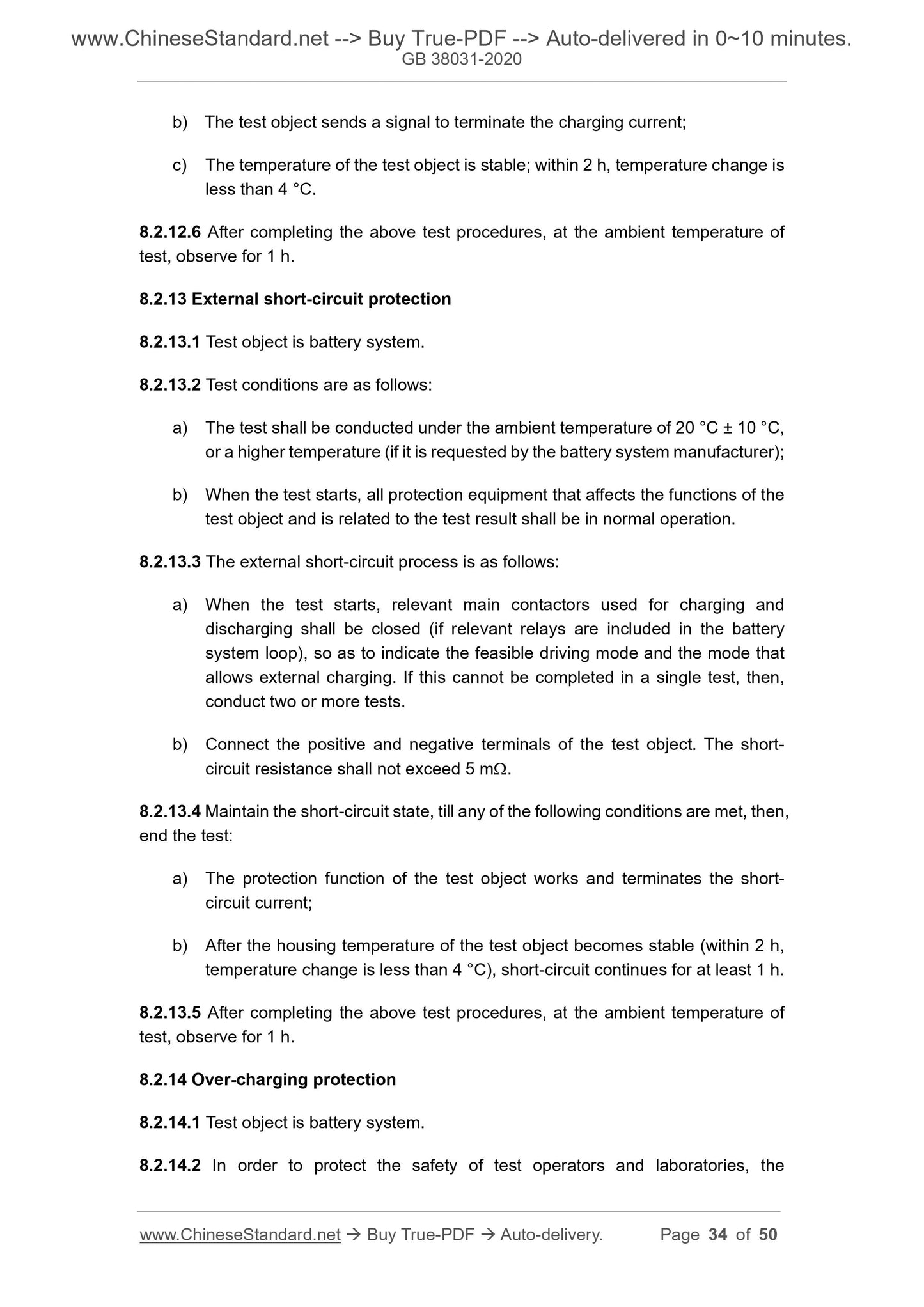 www.ChineseStandard.net --> Buy True-PDF --> Auto-delivered in 0~10 minutes.
GB 38031-2020

b) The test object sends a signal to terminate the charging current;

c) The temperature of the test object is stable; within 2 h, temperature change is less than 4 °C.

8.2.12.6 After completing the above test procedures, at the ambient temperature of test, observe for 1 h.

8.2.13 External short-circuit protection

8.2.13.1 Test object is battery system.

8.2.13.2 Test conditions are as follows:

a) The test shall be conducted under the ambient temperature of 20 °C ± 10 °C, or a higher temperature (if it is requested by the battery system manufacturer);

b) When the test starts, all protection equipment that affects the functions of the test object and is related to the test result shall be in normal operation.

8.2.13.3 The external short-circuit process is as follows:

a) When the test starts, relevant main contactors used for charging and discharging shall be closed (if relevant relays are included in the battery system loop), so as to indicate the feasible driving mode and the mode that allows external charging. If this cannot be completed in a single test, then, conduct two or more tests.

b) Connect the positive and negative terminals of the test object. The short-circuit resistance shall not exceed 5 mΩ.

8.2.13.4 Maintain the short-circuit state, till any of the following conditions are met, then, end the test:

a) The protection function of the test object works and terminates the short-circuit current;

b) After the housing temperature of the test object becomes stable (within 2 h, temperature change is less than 4 °C), short-circuit continues for at least 1 h.

8.2.13.5 After completing the above test procedures, at the ambient temperature of test, observe for 1 h.

8.2.14 Over-charging protection

8.2.14.1 Test object is battery system.

8.2.14.2 In order to protect the safety of test operators and laboratories, the

www.ChineseStandard.net → Buy True-PDF → Auto-delivery. Page 34 of 50